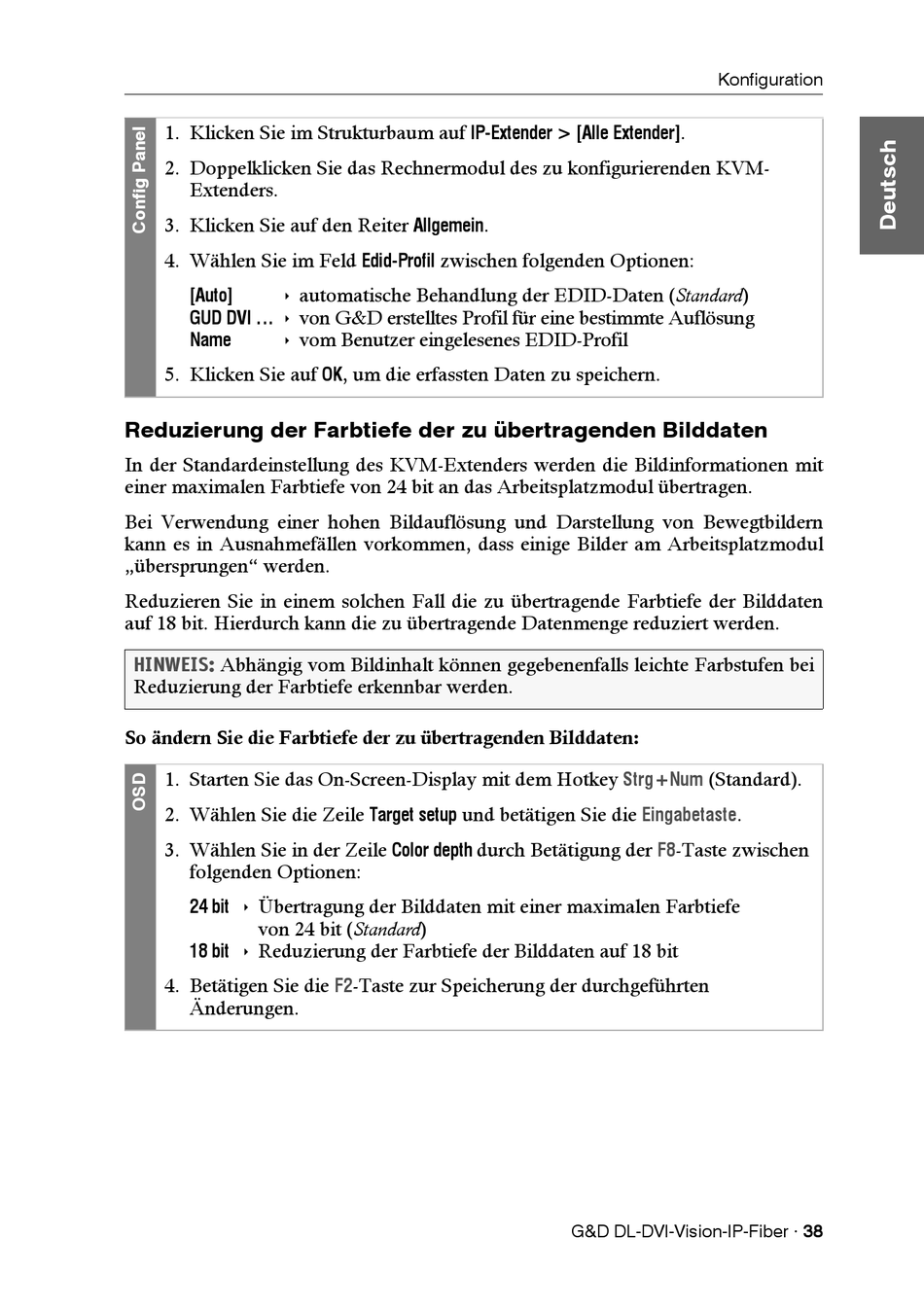 Konfiguration

Deutsch

Config Panel

1. Klicken Sie im Strukturbaum auf IP-Extender > [Alle Extender].

2. Doppelklicken Sie das Rechnermodul des zu konfigurierenden KVM-Extenders.

3. Klicken Sie auf den Reiter Allgemein.

4. Wählen Sie im Feld Edid-Profil zwischen folgenden Optionen:

[Auto] ‣ automatische Behandlung der EDID-Daten (Standard)
GUD DVI … ‣ von G&D erstelltes Profil für eine bestimmte Auflösung
Name ‣ vom Benutzer eingelesenes EDID-Profil

5. Klicken Sie auf OK, um die erfassten Daten zu speichern.

Reduzierung der Farbtiefe der zu übertragenden Bilddaten

In der Standardeinstellung des KVM-Extenders werden die Bildinformationen mit einer maximalen Farbtiefe von 24 bit an das Arbeitsplatzmodul übertragen.

Bei Verwendung einer hohen Bildauflösung und Darstellung von Bewegtbildern kann es in Ausnahmefällen vorkommen, dass einige Bilder am Arbeitsplatzmodul „übersprungen“ werden.

Reduzieren Sie in einem solchen Fall die zu übertragende Farbtiefe der Bilddaten auf 18 bit. Hierdurch kann die zu übertragende Datenmenge reduziert werden.

HINWEIS: Abhängig vom Bildinhalt können gegebenenfalls leichte Farbstufen bei Reduzierung der Farbtiefe erkennbar werden.

So ändern Sie die Farbtiefe der zu übertragenden Bilddaten:

OSD

1. Starten Sie das On-Screen-Display mit dem Hotkey Strg+Num (Standard).

2. Wählen Sie die Zeile Target setup und betätigen Sie die Eingabetaste.

3. Wählen Sie in der Zeile Color depth durch Betätigung der F8-Taste zwischen folgenden Optionen:

24 bit ‣ Übertragung der Bilddaten mit einer maximalen Farbtiefe von 24 bit (Standard)
18 bit ‣ Reduzierung der Farbtiefe der Bilddaten auf 18 bit

4. Betätigen Sie die F2-Taste zur Speicherung der durchgeführten Änderungen.

G&D DL-DVI-Vision-IP-Fiber · 38